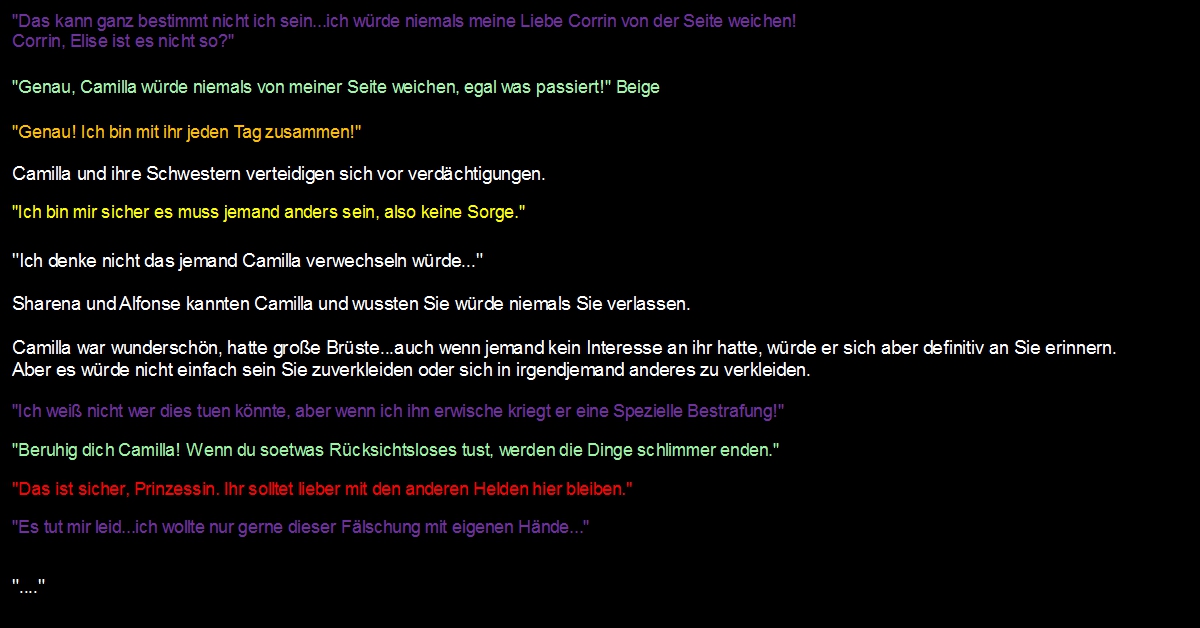 "Das kann ganz bestimmt nicht ich sein...ich würde niemals meine Liebe Corrin von der Seite weichen! Corrin, Elise ist es nicht so?"

"Genau, Camilla würde niemals von meiner Seite weichen, egal was passiert!" Beige

"Genau! Ich bin mit ihr jeden Tag zusammen!"

Camilla und ihre Schwestern verteidigen sich vor verdächtigungen.

"Ich bin mir sicher es muss jemand anders sein, also keine Sorge."

"Ich denke nicht das jemand Camilla verwechseln würde..."

Sharena und Alfonse kannten Camilla und wussten Sie würde niemals Sie verlassen.

Camilla war wunderschön, hatte große Brüste...auch wenn jemand kein Interesse an ihr hatte, würde er sich aber definitiv an Sie erinnern. Aber es würde nicht einfach sein Sie zuverkleiden oder sich in irgendjemand anderes zu verkleiden.

"Ich weiß nicht wer dies tuen könnte, aber wenn ich ihn erwische kriegt er eine Spezielle Bestrafung!"

"Beruhig dich Camilla! Wenn du soetwas Rücksichtsloses tust, werden die Dinge schlimmer enden."

"Das ist sicher, Prinzessin. Ihr solltet lieber mit den anderen Helden hier bleiben."

"Es tut mir leid...ich wollte nur gerne dieser Fälschung mit eigenen Hände..."

"...."